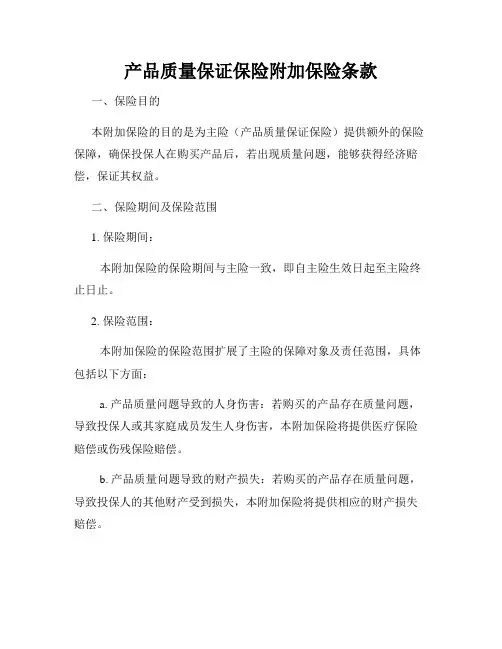 产品质量保证保险附加保险条款

一、保险目的

本附加保险的目的是为主险（产品质量保证保险）提供额外的保险保障，确保投保人在购买产品后，若出现质量问题，能够获得经济赔偿，保证其权益。

二、保险期间及保险范围

1. 保险期间：

本附加保险的保险期间与主险一致，即自主险生效日起至主险终止日止。

2. 保险范围：

本附加保险的保险范围扩展了主险的保障对象及责任范围，具体包括以下方面：

a. 产品质量问题导致的人身伤害：若购买的产品存在质量问题，导致投保人或其家庭成员发生人身伤害，本附加保险将提供医疗保险赔偿或伤残保险赔偿。

b. 产品质量问题导致的财产损失：若购买的产品存在质量问题，导致投保人的其他财产受到损失，本附加保险将提供相应的财产损失赔偿。